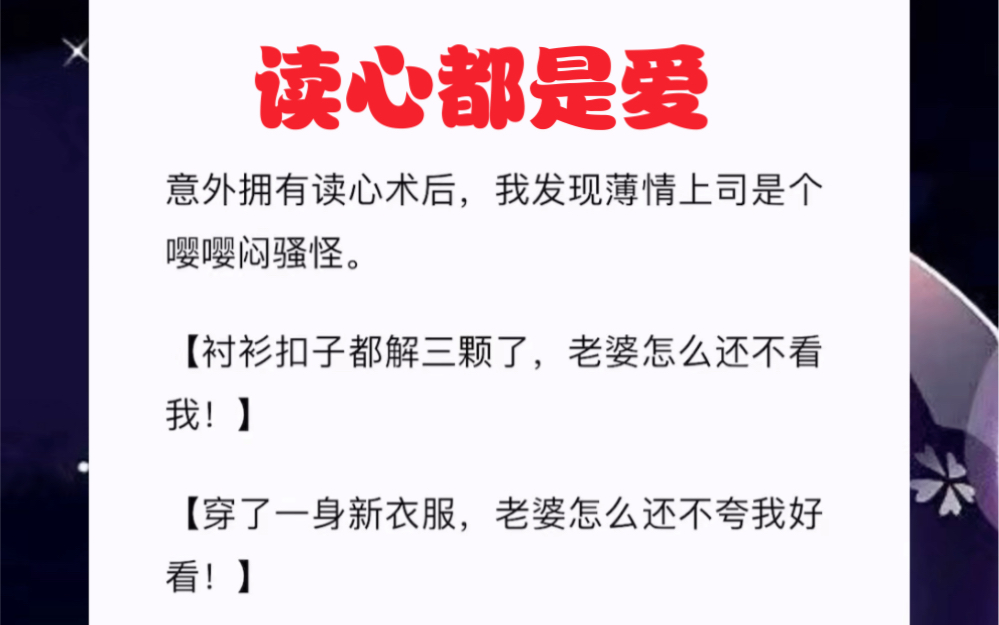 读心都是爱

意外拥有读心术后，我发现薄情上司是个嘤嘤闷骚怪。

【衬衫扣子都解三颗了，老婆怎么还不看我！】

【穿了一身新衣服，老婆怎么还不夸我好看！】